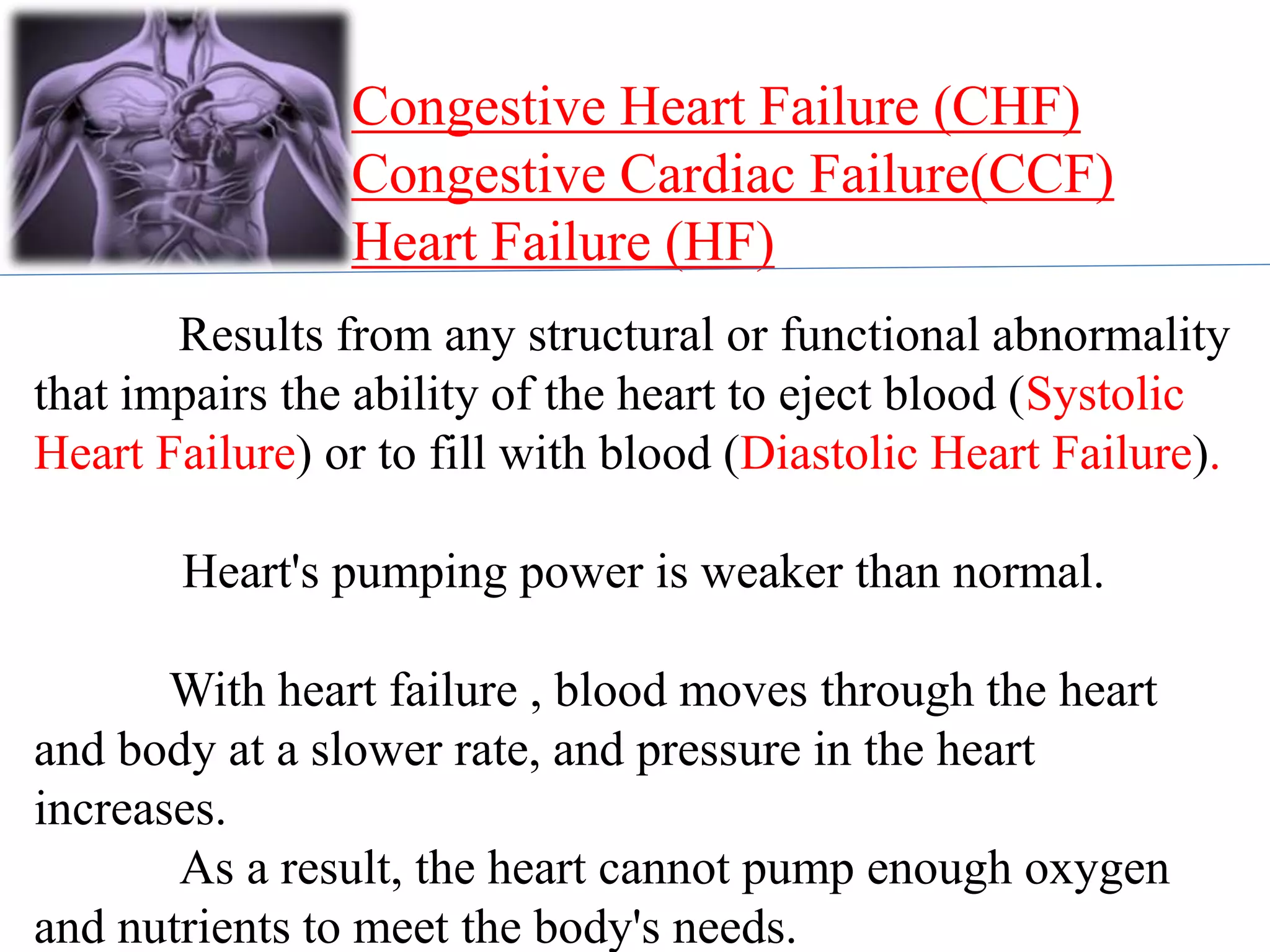 Congestive Heart Failure (CHF)
Congestive Cardiac Failure(CCF)
Heart Failure (HF)

Results from any structural or functional abnormality that impairs the ability of the heart to eject blood (Systolic Heart Failure) or to fill with blood (Diastolic Heart Failure).

Heart's pumping power is weaker than normal.

With heart failure , blood moves through the heart and body at a slower rate, and pressure in the heart increases.
As a result, the heart cannot pump enough oxygen and nutrients to meet the body's needs.